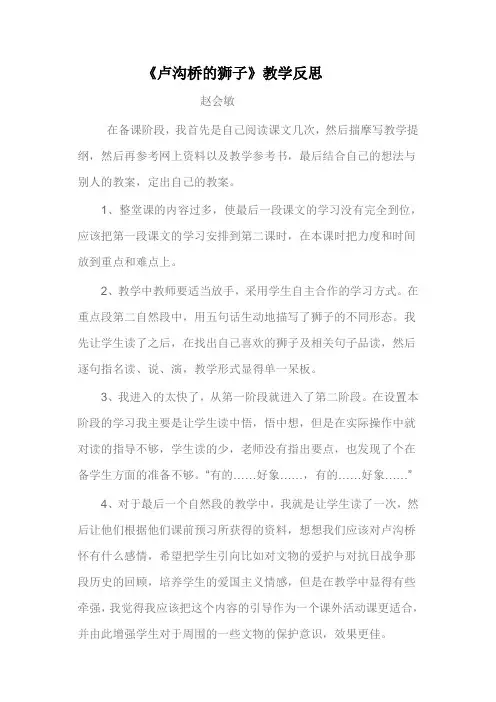 《卢沟桥的狮子》教学反思

赵会敏

在备课阶段，我首先是自己阅读课文几次，然后揣摩写教学提纲，然后再参考网上资料以及教学参考书，最后结合自己的想法与别人的教案，定出自己的教案。

1、整堂课的内容过多，使最后一段课文的学习没有完全到位，应该把第一段课文的学习安排到第二课时，在本课时把力度和时间放到重点和难点上。

2、教学中教师要适当放手，采用学生自主合作的学习方式。在重点段第二自然段中，用五句话生动地描写了狮子的不同形态。我先让学生读了之后，在找出自己喜欢的狮子及相关句子品读，然后逐句指名读、说、演，教学形式显得单一呆板。

3、我进入的太快了，从第一阶段就进入了第二阶段。在设置本阶段的学习我主要是让学生读中悟，悟中想，但是在实际操作中就对读的指导不够，学生读的少，老师没有指出要点，也发现了个在备学生方面的准备不够。“有的……好象……，有的……好象……”

4、对于最后一个自然段的教学中，我就是让学生读了一次，然后让他们根据他们课前预习所获得的资料，想想我们应该对卢沟桥怀有什么感情，希望把学生引向比如对文物的爱护与对抗日战争那段历史的回顾，培养学生的爱国主义情感，但是在教学中显得有些牵强，我觉得我应该把这个内容的引导作为一个课外活动课更适合，并由此增强学生对于周围的一些文物的保护意识，效果更佳。